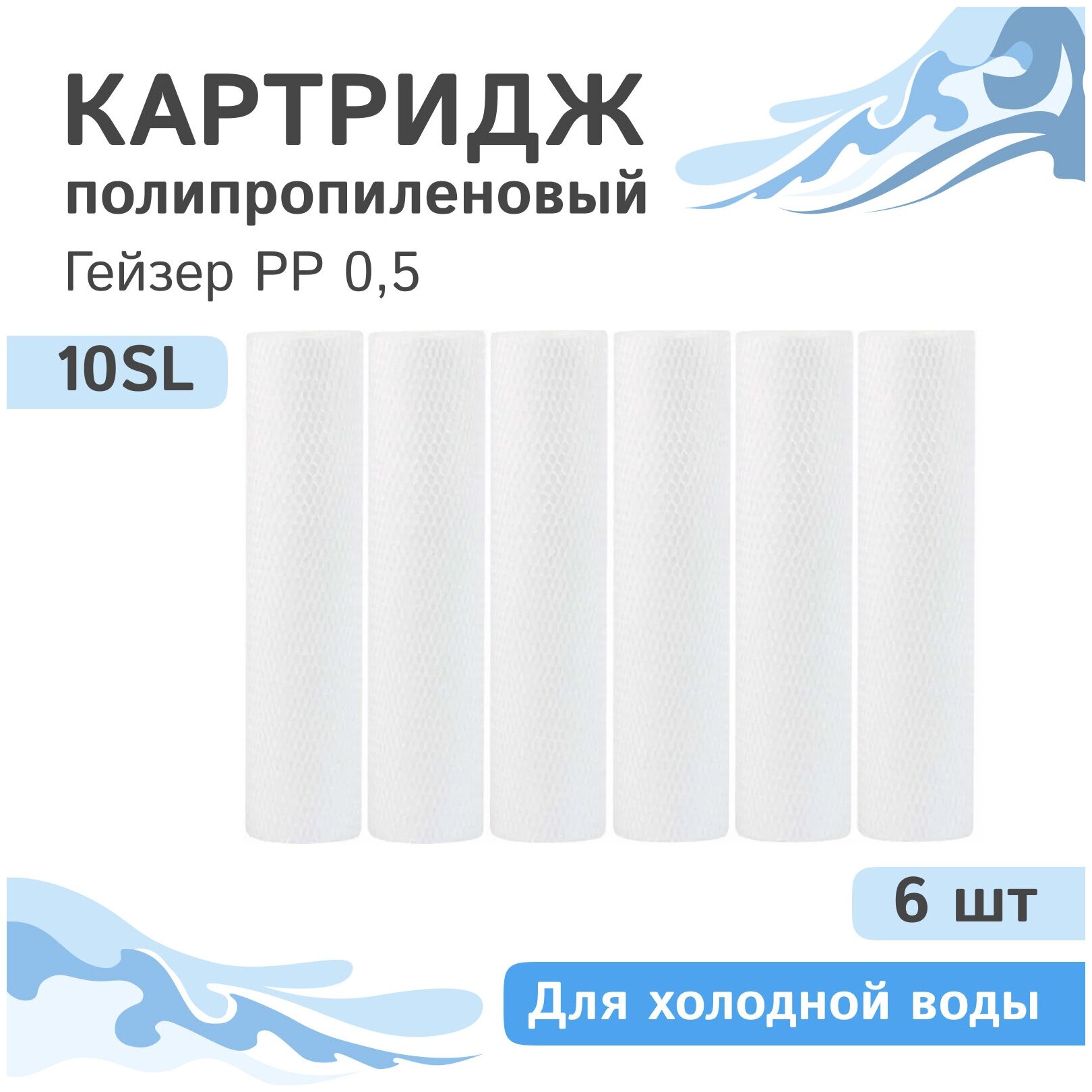 КАРТРИДЖ
полипропиленовый
Гейзер PP 0,5

10SL

6 шт

Для холодной воды